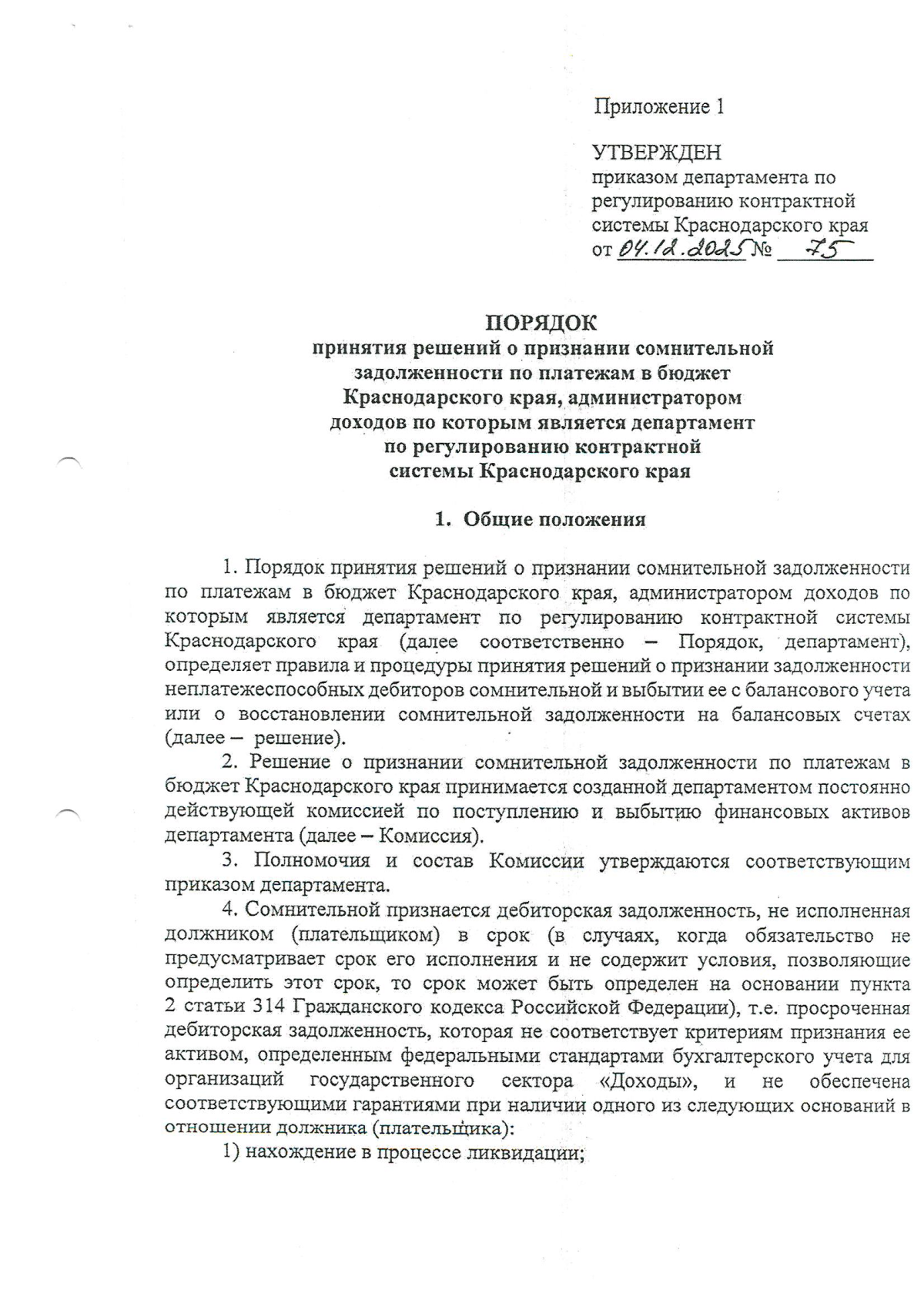 Приложение 1

УТВЕРЖДЕН
приказом департамента по регулированию контрактной системы Краснодарского края
от 04.12.2025 № 75

ПОРЯДОК
принятия решений о признании сомнительной задолженности по платежам в бюджет Краснодарского края, администратором доходов по которым является департамент по регулированию контрактной системы Краснодарского края

1. Общие положения

1. Порядок принятия решений о признании сомнительной задолженности по платежам в бюджет Краснодарского края, администратором доходов по которым является департамент по регулированию контрактной системы Краснодарского края (далее соответственно – Порядок, департамент), определяет правила и процедуры принятия решений о признании задолженности неплатежеспособных дебиторов сомнительной и выбытии ее с балансового учета или о восстановлении сомнительной задолженности на балансовых счетах (далее – решение).

2. Решение о признании сомнительной задолженности по платежам в бюджет Краснодарского края принимается созданной департаментом постоянно действующей комиссией по поступлению и выбытию финансовых активов департамента (далее – Комиссия).

3. Полномочия и состав Комиссии утверждаются соответствующим приказом департамента.

4. Сомнительной признается дебиторская задолженность, не исполненная должником (плательщиком) в срок (в случаях, когда обязательство не предусматривает срок его исполнения и не содержит условия, позволяющие определить этот срок, то срок может быть определен на основании пункта 2 статьи 314 Гражданского кодекса Российской Федерации), т.е. просроченная дебиторская задолженность, которая не соответствует критериям признания ее активом, определенным федеральными стандартами бухгалтерского учета для организаций государственного сектора «Доходы», и не обеспечена соответствующими гарантиями при наличии одного из следующих оснований в отношении должника (плательщика):

1) нахождение в процессе ликвидации;